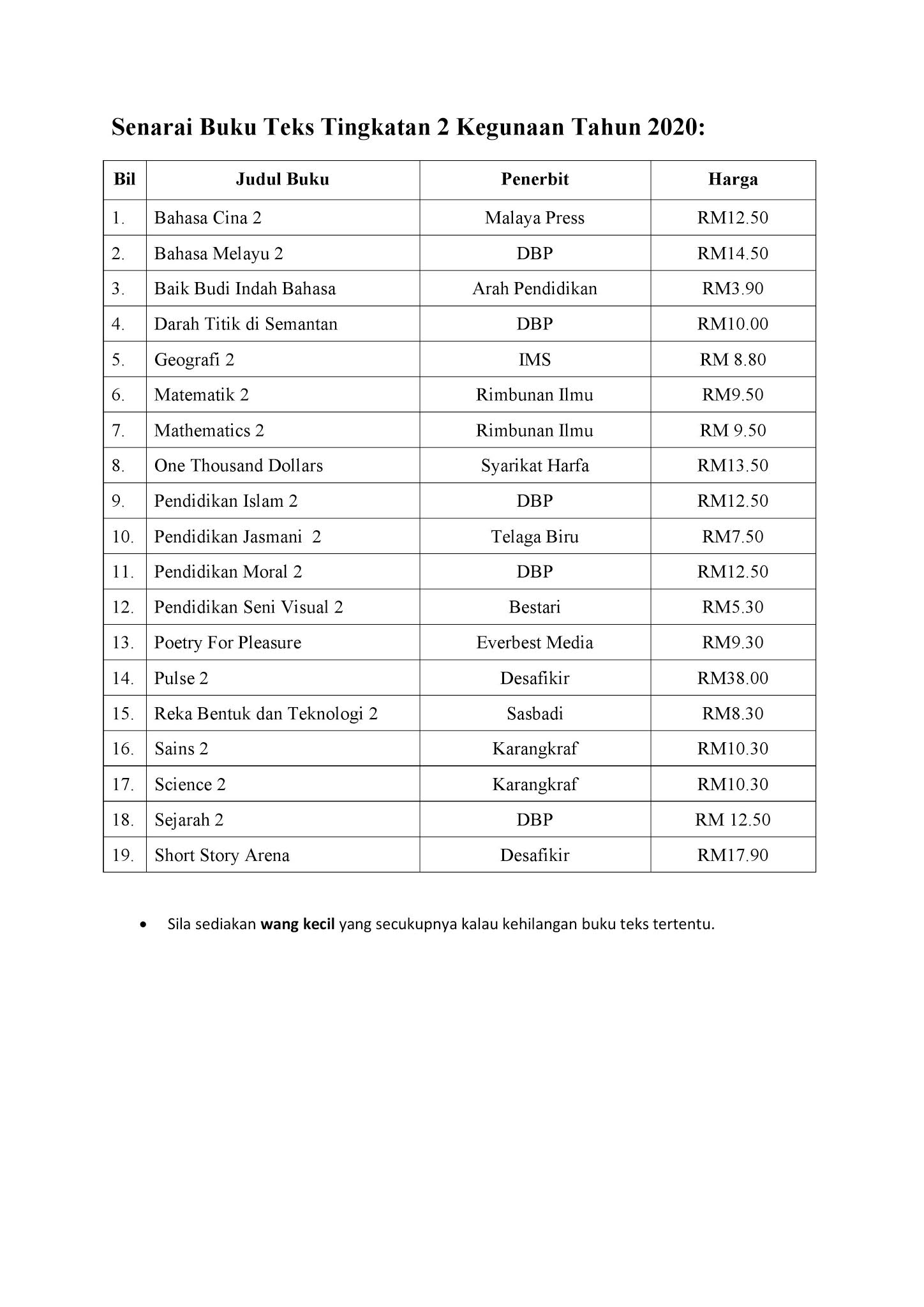 Senarai Buku Teks Tingkatan 2 Kegunaan Tahun 2020:

| Bil | Judul Buku | Penerbit | Harga |
|---|---|---|---|
| 1. | Bahasa Cina 2 | Malaya Press | RM12.50 |
| 2. | Bahasa Melayu 2 | DBP | RM14.50 |
| 3. | Baik Budi Indah Bahasa | Arah Pendidikan | RM3.90 |
| 4. | Darah Titik di Semantan | DBP | RM10.00 |
| 5. | Geografi 2 | IMS | RM 8.80 |
| 6. | Matematik 2 | Rimbunan Ilmu | RM9.50 |
| 7. | Mathematics 2 | Rimbunan Ilmu | RM 9.50 |
| 8. | One Thousand Dollars | Syarikat Harfa | RM13.50 |
| 9. | Pendidikan Islam 2 | DBP | RM12.50 |
| 10. | Pendidikan Jasmani 2 | Telaga Biru | RM7.50 |
| 11. | Pendidikan Moral 2 | DBP | RM12.50 |
| 12. | Pendidikan Seni Visual 2 | Bestari | RM5.30 |
| 13. | Poetry For Pleasure | Everbest Media | RM9.30 |
| 14. | Pulse 2 | Desafikir | RM38.00 |
| 15. | Reka Bentuk dan Teknologi 2 | Sasbadi | RM8.30 |
| 16. | Sains 2 | Karangkraf | RM10.30 |
| 17. | Science 2 | Karangkraf | RM10.30 |
| 18. | Sejarah 2 | DBP | RM 12.50 |
| 19. | Short Story Arena | Desafikir | RM17.90 |

• Sila sediakan wang kecil yang secukupnya kalau kehilangan buku teks tertentu.